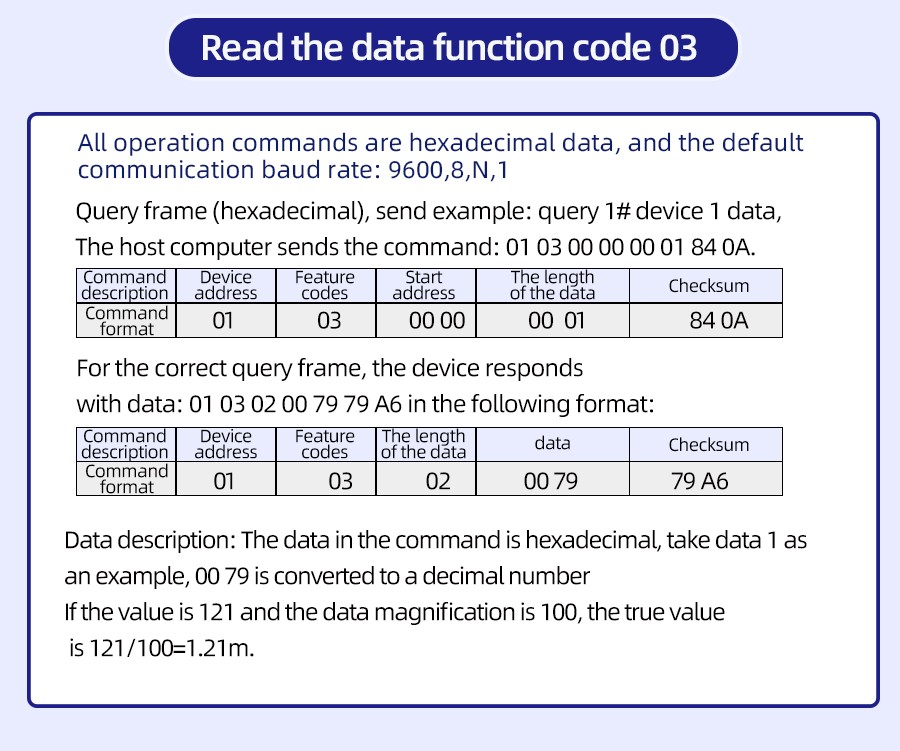 Read the data function code 03

All operation commands are hexadecimal data, and the default communication baud rate: 9600,8,N,1

Query frame (hexadecimal), send example: query 1# device 1 data,

The host computer sends the command: 01 03 00 00 00 01 84 0A.

| Command description | Device address | Feature codes | Start address | The length of the data | Checksum |
|---|---|---|---|---|---|
| Command format | 01 | 03 | 00 00 | 00 01 | 84 0A |

For the correct query frame, the device responds with data: 01 03 02 00 79 79 A6 in the following format:

| Command description | Device address | Feature codes | The length of the data | data | Checksum |
|---|---|---|---|---|---|
| Command format | 01 | 03 | 02 | 00 79 | 79 A6 |

Data description: The data in the command is hexadecimal, take data 1 as an example, 00 79 is converted to a decimal number
If the value is 121 and the data magnification is 100, the true value is 121/100=1.21m.